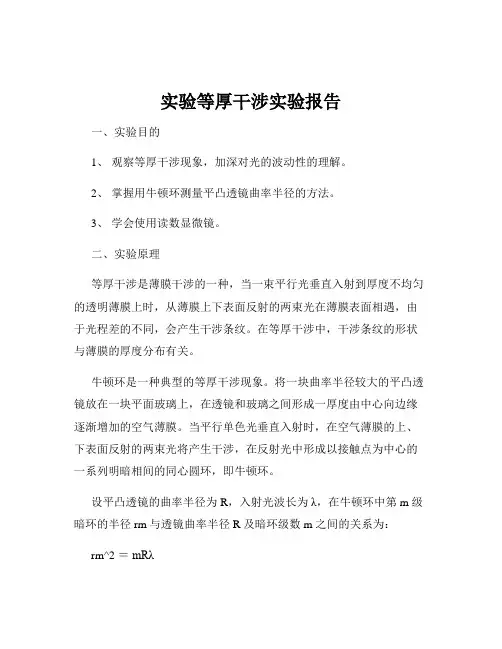 实验等厚干涉实验报告

一、实验目的

1、 观察等厚干涉现象，加深对光的波动性的理解。

2、 掌握用牛顿环测量平凸透镜曲率半径的方法。

3、 学会使用读数显微镜。

二、实验原理

等厚干涉是薄膜干涉的一种，当一束平行光垂直入射到厚度不均匀的透明薄膜上时，从薄膜上下表面反射的两束光在薄膜表面相遇，由于光程差的不同，会产生干涉条纹。在等厚干涉中，干涉条纹的形状与薄膜的厚度分布有关。

牛顿环是一种典型的等厚干涉现象。将一块曲率半径较大的平凸透镜放在一块平面玻璃上，在透镜和玻璃之间形成一厚度由中心向边缘逐渐增加的空气薄膜。当平行单色光垂直入射时，在空气薄膜的上、下表面反射的两束光将产生干涉，在反射光中形成以接触点为中心的一系列明暗相间的同心圆环，即牛顿环。

设平凸透镜的曲率半径为 R，入射光波长为 λ，在牛顿环中第 m 级暗环的半径 rm 与透镜曲率半径 R 及暗环级数 m 之间的关系为：

rm^2 = mRλ